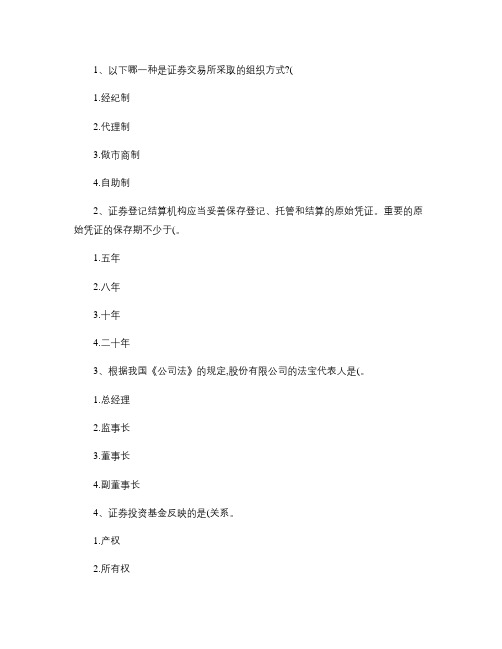 1、以下哪一种是证券交易所采取的组织方式?(

1.经纪制

2.代理制

3.做市商制

4.自助制

2、证券登记结算机构应当妥善保存登记、托管和结算的原始凭证。重要的原始凭证的保存期不少于(。

1.五年

2.八年

3.十年

4.二十年

3、根据我国《公司法》的规定,股份有限公司的法宝代表人是(。

1.总经理

2.监事长

3.董事长

4.副董事长

4、证券投资基金反映的是(关系。

1.产权

2.所有权